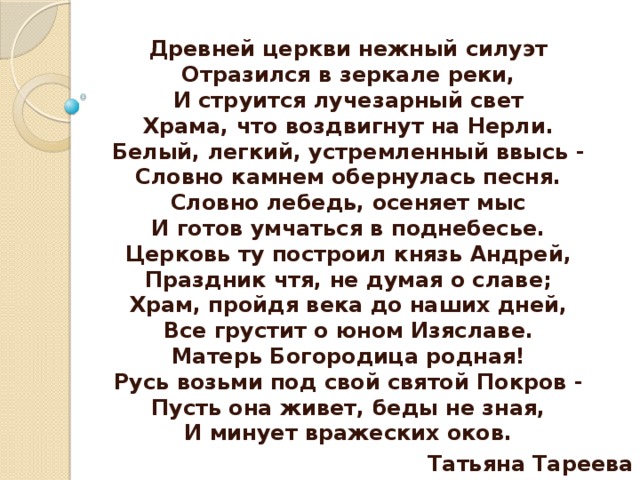 Древней церкви нежный силуэт
Отразился в зеркале реки,
И струится лучезарный свет
Храма, что воздвигнут на Нерли.
Белый, легкий, устремленный ввысь -
Словно камнем обернулась песня.
Словно лебедь, осеняет мыс
И готов умчаться в поднебесье.
Церковь ту построил князь Андрей,
Праздник чтя, не думая о славе;
Храм, пройдя века до наших дней,
Все грустит о юном Изяславе.
Матерь Богородица родная!
Русь возьми под свой святой Покров -
Пусть она живет, беды не зная,
И минует вражеских оков.

Татьяна Тареева